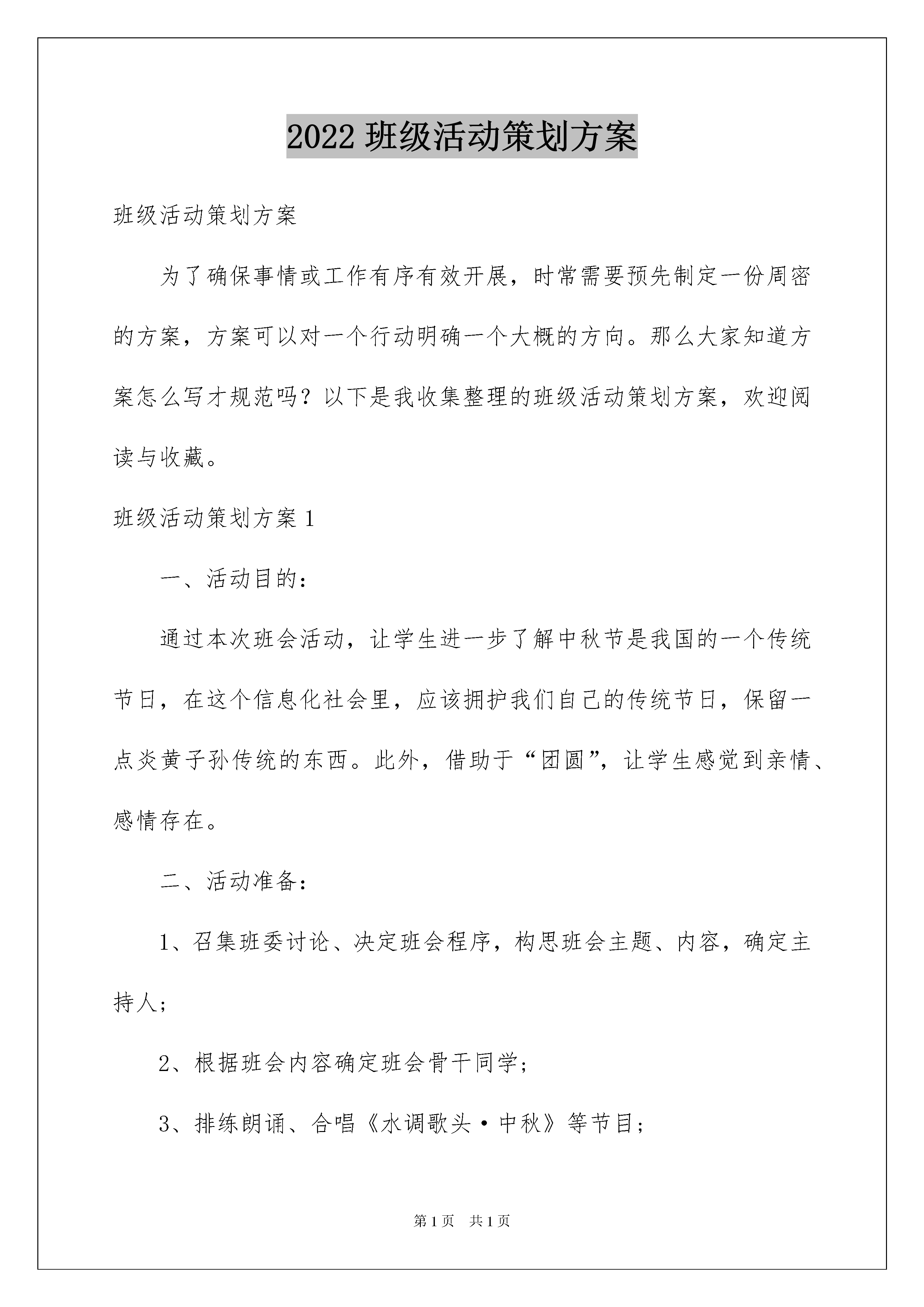 2022 班级活动策划方案

班级活动策划方案

为了确保事情或工作有序有效开展，时常需要预先制定一份周密的方案，方案可以对一个行动明确一个大概的方向。那么大家知道方案怎么写才规范吗？以下是我收集整理的班级活动策划方案，欢迎阅读与收藏。

班级活动策划方案 1

一、活动目的：

通过本次班会活动，让学生进一步了解中秋节是我国的一个传统节日，在这个信息化社会里，应该拥护我们自己的传统节日，保留一点炎黄子孙传统的东西。此外，借助于“团圆”，让学生感觉到亲情、感情存在。

二、活动准备：

1、召集班委讨论、决定班会程序，构思班会主题、内容，确定主持人；

2、根据班会内容确定班会骨干同学；

3、排练朗诵、合唱《水调歌头·中秋》等节目；

第 1 页　共 1 页